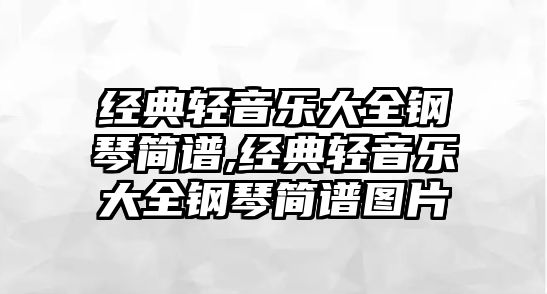 经典轻音乐大全钢琴简谱,经典轻音乐大全钢琴简谱图片